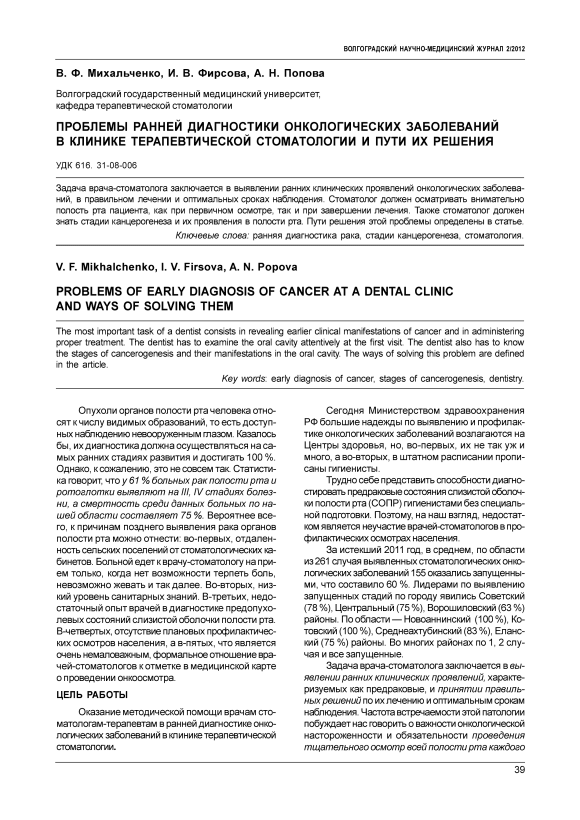 ВОЛГОГРАДСКИЙ НАУЧНО-МЕДИЦИНСКИЙ ЖУРНАЛ 2/2012

В. Ф. Михальченко, И. В. Фирсова, А. Н. Попова

Волгоградский государственный медицинский университет, кафедра терапевтической стоматологии

ПРОБЛЕМЫ РАННЕЙ ДИАГНОСТИКИ ОНКОЛОГИЧЕСКИХ ЗАБОЛЕВАНИЙ В КЛИНИКЕ ТЕРАПЕВТИЧЕСКОЙ СТОМАТОЛОГИИ И ПУТИ ИХ РЕШЕНИЯ

УДК 616. 31-08-006

Задача врача-стоматолога заключается в выявлении ранних клинических проявлений онкологических заболеваний, в правильном лечении и оптимальных сроках наблюдения. Стоматолог должен осматривать внимательно полость рта пациента, как при первичном осмотре, так и при завершении лечения. Также стоматолог должен знать стадии канцерогенеза и их проявления в полости рта. Пути решения этой проблемы определены в статье.

Ключевые слова: ранняя диагностика рака, стадии канцерогенеза, стоматология.

V. F. Mikhalchenko, I. V. Firsova, A. N. Popova

PROBLEMS OF EARLY DIAGNOSIS OF CANCER AT A DENTAL CLINIC AND WAYS OF SOLVING THEM

The most important task of a dentist consists in revealing earlier clinical manifestations of cancer and in administering proper treatment. The dentist has to examine the oral cavity attentively at the first visit. The dentist also has to know the stages of cancerogenesis and their manifestations in the oral cavity. The ways of solving this problem are defined in the article.

Key words: early diagnosis of cancer, stages of cancerogenesis, dentistry.

Опухоли органов полости рта человека относят к числу видимых образований, то есть доступных наблюдению невооруженным глазом. Казалось бы, их диагностика должна осуществляться на самых ранних стадиях развития и достигать 100 %. Однако, к сожалению, это не совсем так. Статистика говорит, что у 61 % больных рак полости рта и ротоглотки выявляют на III, IV стадиях болезни, а смертность среди данных больных по нашей области составляет 75 %. Вероятнее всего, к причинам позднего выявления рака органов полости рта можно отнести: во-первых, отдаленность сельских поселений от стоматологических кабинетов. Больной едет к врачу-стоматологу на прием только, когда нет возможности терпеть боль, невозможно жевать и так далее. Во-вторых, низкий уровень санитарных знаний. В-третьих, недостаточный опыт врачей в диагностике предопухолевых состояний слизистой оболочки полости рта. В-четвертых, отсутствие плановых профилактических осмотров населения, а в-пятых, что является очень немаловажным, формальное отношение врачей-стоматологов к отметке в медицинской карте о проведении онкоосмотра.

ЦЕЛЬ РАБОТЫ

Оказание методической помощи врачам стоматологам-терапевтам в ранней диагностике онкологических заболеваний в клинике терапевтической стоматологии.

Сегодня Министерством здравоохранения РФ большие надежды по выявлению и профилактике онкологических заболеваний возлагаются на Центры здоровья, но, во-первых, их не так уж и много, а во-вторых, в штатном расписании прописаны гигиенисты.

Трудно себе представить способности диагностировать предраковые состояния слизистой оболочки полости рта (СОПР) гигиенистами без специальной подготовки. Поэтому, на наш взгляд, недостатком является неучастие врачей-стоматологов в профилактических осмотрах населения.

За истекший 2011 год, в среднем, по области из 261 случая выявленных стоматологических онкологических заболеваний 155 оказались запущенными, что составило 60 %. Лидерами по выявлению запущенных стадий по городу явились Советский (78 %), Центральный (75 %), Ворошиловский (63 %) районы. По области — Новоаннинский (100 %), Котовский (100 %), Среднеахтубинский (83 %), Еланский (75 %) районы. Во многих районах по 1, 2 случая и все запущенные.

Задача врача-стоматолога заключается в выявлении ранних клинических проявлений, характеризуемых как предраковые, и принятии правильных решений по их лечению и оптимальным срокам наблюдения. Частота встречаемости этой патологии побуждает нас говорить о важности онкологической настороженности и обязательности проведения тщательного осмотр всей полости рта каждого

39